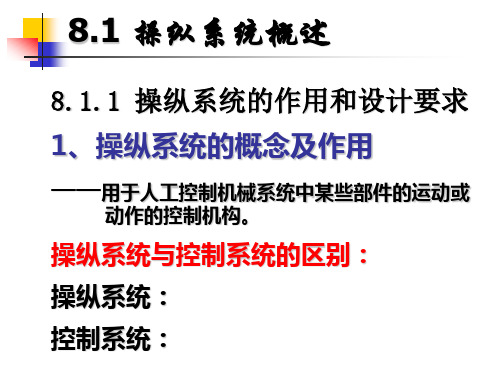 8.1 操纵系统概述

8.1.1 操纵系统的作用和设计要求

1、操纵系统的概念及作用

——用于人工控制机械系统中某些部件的运动或动作的控制机构。

操纵系统与控制系统的区别：

操纵系统：

控制系统：